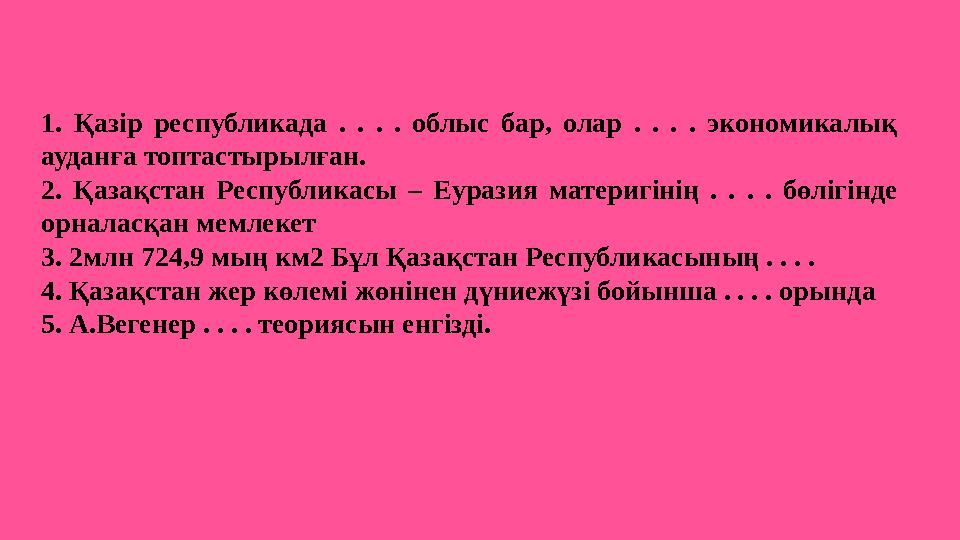 1. Қазір республикада . . . . облыс бар, олар . . . . экономикалық ауданға топтастырылған.
2. Қазақстан Республикасы – Еуразия материгінің . . . . бөлігінде орналасқан мемлекет
3. 2млн 724,9 мың км2 Бұл Қазақстан Республикасының . . . .
4. Қазақстан жер көлемі жөнінен дүниежүзі бойынша . . . . орында
5. А.Вегенер . . . . теориясын енгізді.